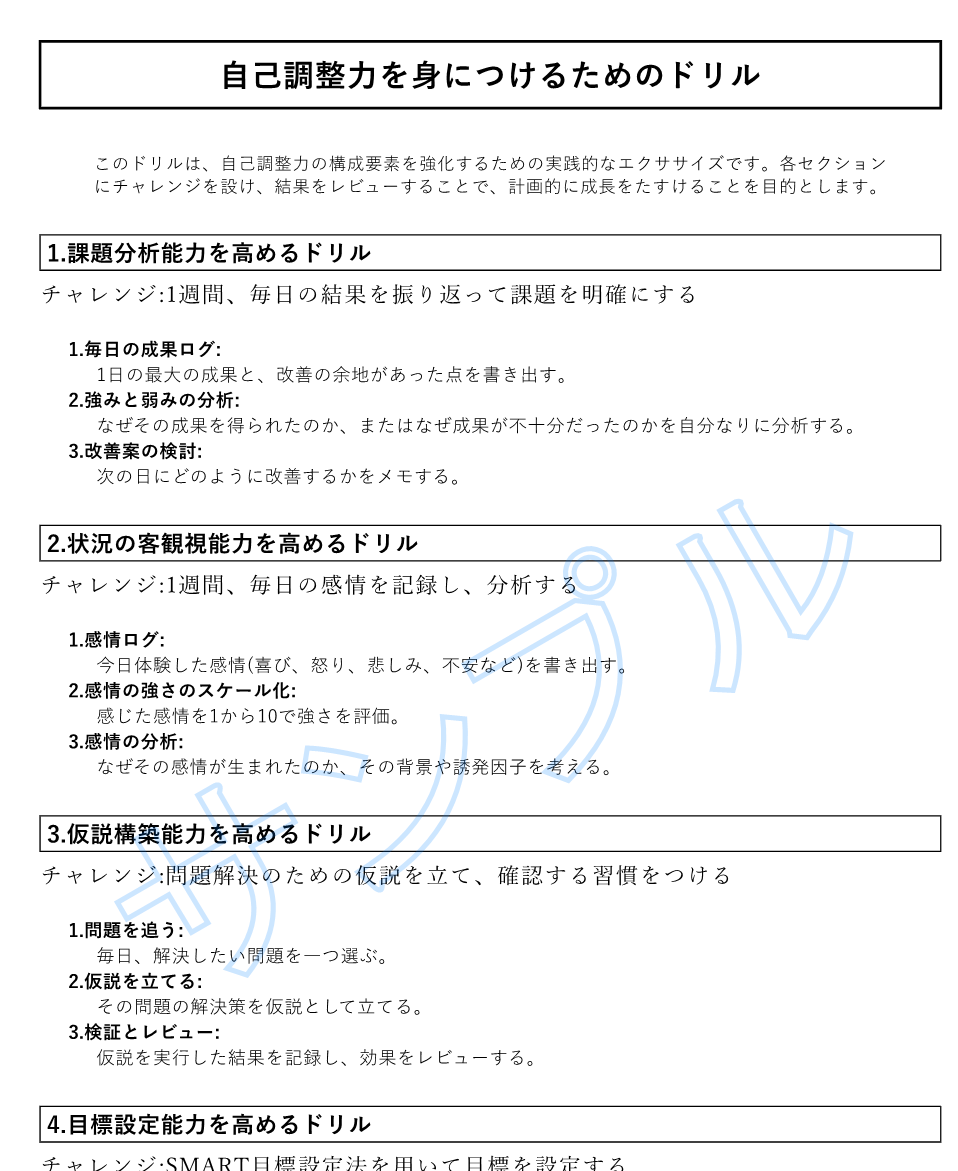 自己調整力を身につけるためのドリル

このドリルは、自己調整力の構成要素を強化するための実践的なエクササイズです。各セクションにチャレンジを設け、結果をレビューすることで、計画的に成長をたすけることを目的とします。

1.課題分析能力を高めるドリル

チャレンジ:1週間、毎日の結果を振り返って課題を明確にする

1.毎日の成果ログ:
1日の最大の成果と、改善の余地があった点を書き出す。
2.強みと弱みの分析:
なぜその成果を得られたのか、またはなぜ成果が不十分だったのかを自分なりに分析する。
3.改善案の検討:
次の日にどのように改善するかをメモする。

2.状況の客観視能力を高めるドリル

チャレンジ:1週間、毎日の感情を記録し、分析する

1.感情ログ:
今日体験した感情(喜び、怒り、悲しみ、不安など)を書き出す。
2.感情の強さのスケール化:
感じた感情を1から10で強さを評価。
3.感情の分析:
なぜその感情が生まれたのか、その背景や誘発因子を考える。

3.仮説構築能力を高めるドリル

チャレンジ:問題解決のための仮説を立て、確認する習慣をつける

1.問題を追う:
毎日、解決したい問題を一つ選ぶ。
2.仮説を立てる:
その問題の解決策を仮説として立てる。
3.検証とレビュー:
仮説を実行した結果を記録し、効果をレビューする。

4.目標設定能力を高めるドリル

チャレンジ:SMART目標設定法を用いて目標を設定する

サンプル